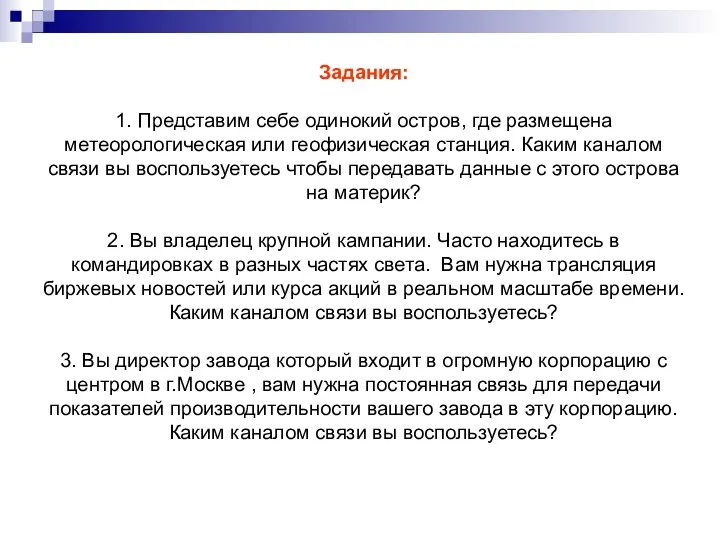 Задания:

1. Представим себе одинокий остров, где размещена метеорологическая или геофизическая станция. Каким каналом связи вы воспользуетесь чтобы передавать данные с этого острова на материк?

2. Вы владелец крупной кампании. Часто находитесь в командировках в разных частях света. Вам нужна трансляция биржевых новостей или курса акций в реальном масштабе времени. Каким каналом связи вы воспользуетесь?

3. Вы директор завода который входит в огромную корпорацию с центром в г.Москве , вам нужна постоянная связь для передачи показателей производительности вашего завода в эту корпорацию. Каким каналом связи вы воспользуетесь?